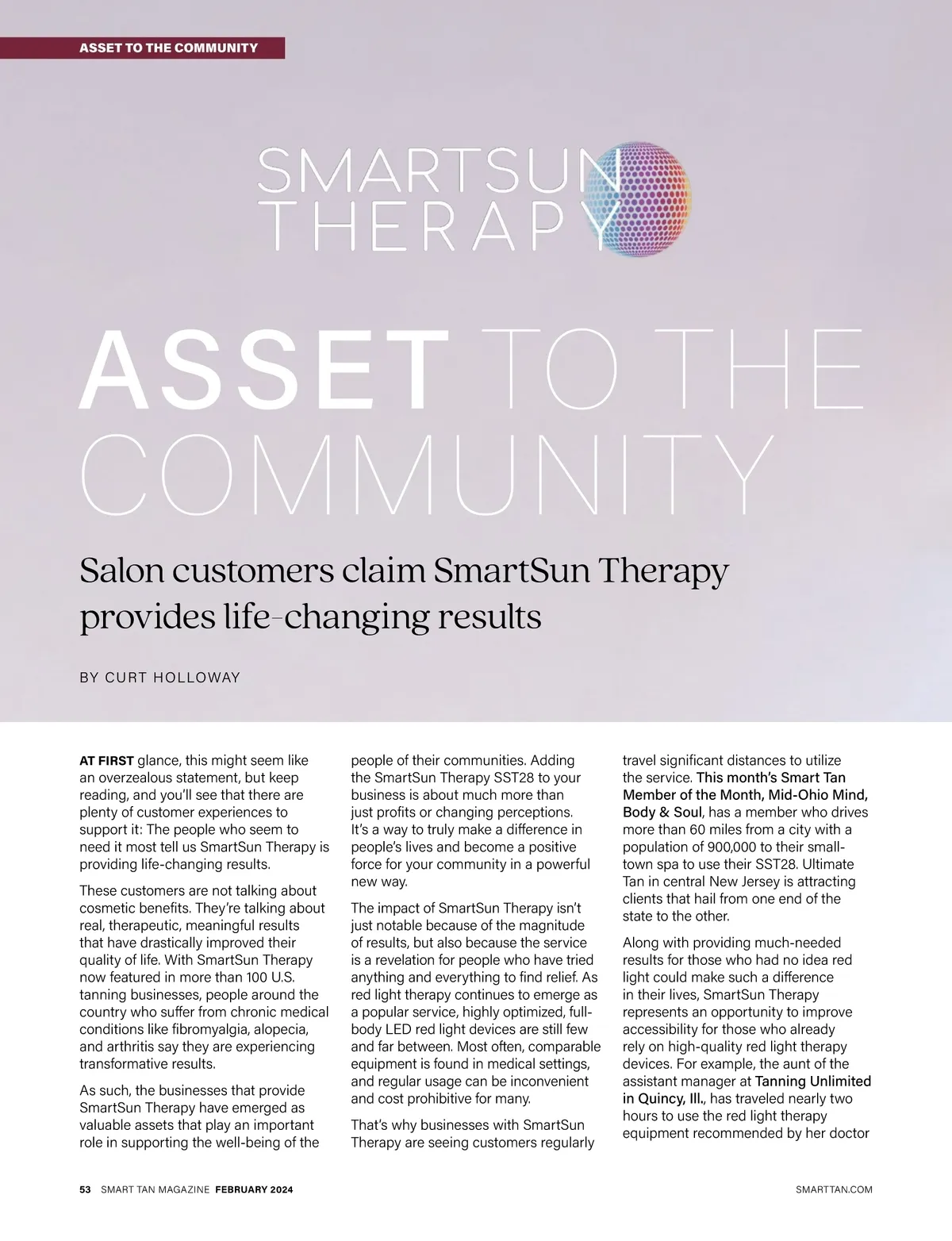 ASSET TO THE COMMUNITY

SMARTSUN THERAPY

ASSET TO THE COMMUNITY

Salon customers claim SmartSun Therapy provides life-changing results

BY CURT HOLLOWAY

AT FIRST glance, this might seem like an overzealous statement, but keep reading, and you'll see that there are plenty of customer experiences to support it: The people who seem to need it most tell us SmartSun Therapy is providing life-changing results.

These customers are not talking about cosmetic benefits. They're talking about real, therapeutic, meaningful results that have drastically improved their quality of life. With SmartSun Therapy now featured in more than 100 U.S. tanning businesses, people around the country who suffer from chronic medical conditions like fibromyalgia, alopecia, and arthritis say they are experiencing transformative results.

As such, the businesses that provide SmartSun Therapy have emerged as valuable assets that play an important role in supporting the well-being of the people of their communities. Adding the SmartSun Therapy SST28 to your business is about much more than just profits or changing perceptions. It's a way to truly make a difference in people's lives and become a positive force for your community in a powerful new way.

The impact of SmartSun Therapy isn't just notable because of the magnitude of results, but also because the service is a revelation for people who have tried anything and everything to find relief. As red light therapy continues to emerge as a popular service, highly optimized, full-body LED red light devices are still few and far between. Most often, comparable equipment is found in medical settings, and regular usage can be inconvenient and cost prohibitive for many.

That's why businesses with SmartSun Therapy are seeing customers regularly travel significant distances to utilize the service. This month's Smart Tan Member of the Month, Mid-Ohio Mind, Body & Soul, has a member who drives more than 60 miles from a city with a population of 900,000 to their small-town spa to use their SST28. Ultimate Tan in central New Jersey is attracting clients that hail from one end of the state to the other.

Along with providing much-needed results for those who had no idea red light could make such a difference in their lives, SmartSun Therapy represents an opportunity to improve accessibility for those who already rely on high-quality red light therapy devices. For example, the aunt of the assistant manager at Tanning Unlimited in Quincy, Ill., has traveled nearly two hours to use the red light therapy equipment recommended by her doctor

53 SMART TAN MAGAZINE FEBRUARY 2024

SMARTTAN.COM